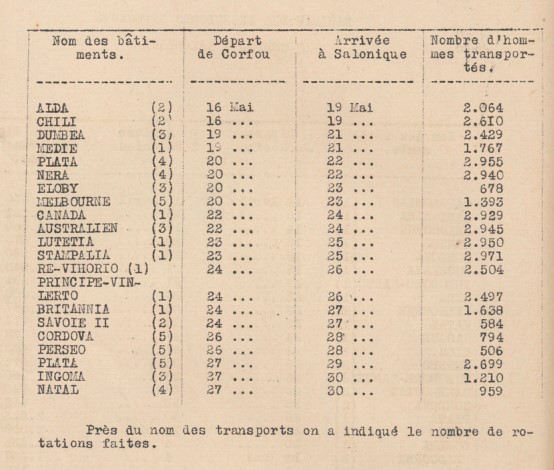 | Nom des bâtiments. | Départ de Corfou | Arrivée à Salonique | Nombre d'hommes transportés. |
|---|---|---|---|
| ALDA (2) | 16 Mai | 19 Mai | 2.064 |
| CHILI (2) | 16 ... | 19 ... | 2.610 |
| DUMBEA (3) | 19 ... | 21 ... | 2.429 |
| MEDIE (1) | 19 ... | 21 ... | 1.767 |
| PLATA (4) | 20 ... | 22 ... | 2.955 |
| NERA (4) | 20 ... | 22 ... | 2.940 |
| ELOBY (3) | 20 ... | 23 ... | 678 |
| MELBOURNE (5) | 20 ... | 23 ... | 1.393 |
| CANADA (1) | 22 ... | 24 ... | 2.929 |
| AUSTRALIEN (3) | 22 ... | 24 ... | 2.945 |
| LUTETIA (1) | 23 ... | 25 ... | 2.950 |
| STAMPALIA (1) | 23 ... | 25 ... | 2.971 |
| RE-VIHORIO (1) | 24 ... | 26 ... | 2.504 |
| PRINCIPE-VINLERTO (1) | 24 ... | 26 ... | 2.497 |
| BRITANNIA (1) | 24 ... | 27 ... | 1.638 |
| SAVOIE II (2) | 24 ... | 27 ... | 584 |
| CORDOVA (5) | 26 ... | 28 ... | 794 |
| PERSEO (5) | 26 ... | 28 ... | 506 |
| PLATA (5) | 27 ... | 29 ... | 2.699 |
| INGOMA (3) | 27 ... | 30 ... | 1.210 |
| NATAL (4) | 27 ... | 30 ... | 959 |

Près du nom des transports on a indiqué le nombre de rotations faites.